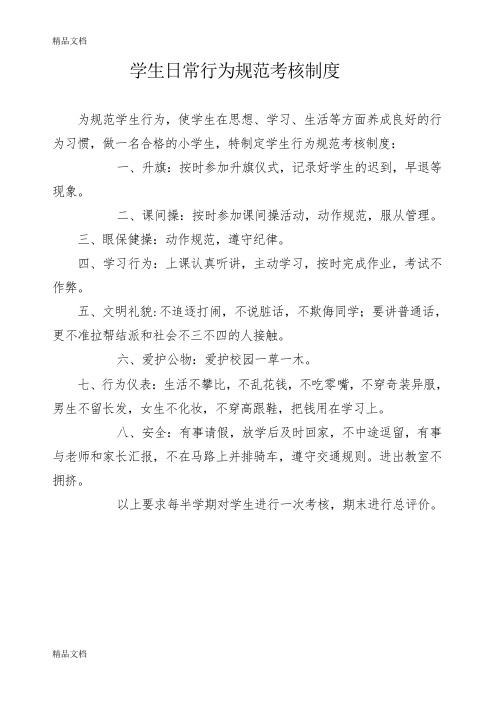 精品文档

学生日常行为规范考核制度

为规范学生行为，使学生在思想、学习、生活等方面养成良好的行为习惯，做一名合格的小学生，特制定学生行为规范考核制度：

一、升旗：按时参加升旗仪式，记录好学生的迟到，早退等现象。

二、课间操：按时参加课间操活动，动作规范，服从管理。

三、眼保健操：动作规范，遵守纪律。

四、学习行为：上课认真听讲，主动学习，按时完成作业，考试不作弊。

五、文明礼貌：不追逐打闹，不说脏话，不欺侮同学；要讲普通话，更不准拉帮结派和社会不三不四的人接触。

六、爱护公物：爱护校园一草一木。

七、行为仪表：生活不攀比，不乱花钱，不吃零嘴，不穿奇装异服，男生不留长发，女生不化妆，不穿高跟鞋，把钱用在学习上。

八、安全：有事请假，放学后及时回家，不中途逗留，有事与老师和家长汇报，不在马路上并排骑车，遵守交通规则。进出教室不拥挤。

以上要求每半学期对学生进行一次考核，期末进行总评价。

精品文档